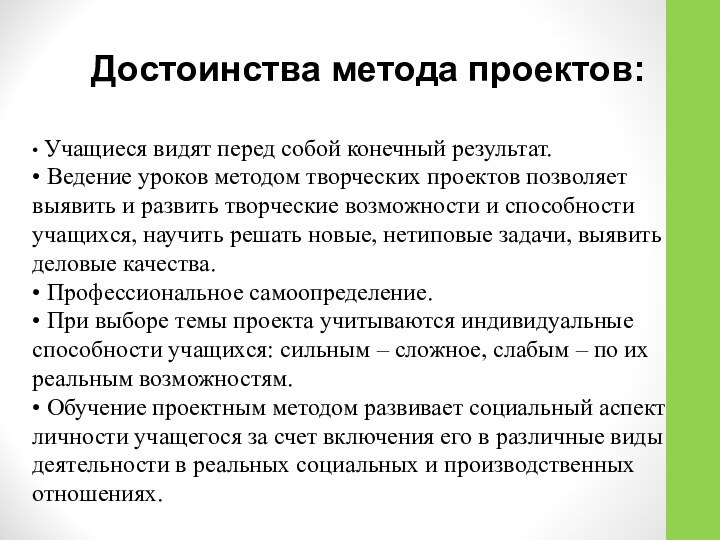 Достоинства метода проектов:

• Учащиеся видят перед собой конечный результат.
• Ведение уроков методом творческих проектов позволяет выявить и развить творческие возможности и способности учащихся, научить решать новые, нетиповые задачи, выявить деловые качества.
• Профессиональное самоопределение.
• При выборе темы проекта учитываются индивидуальные способности учащихся: сильным – сложное, слабым – по их реальным возможностям.
• Обучение проектным методом развивает социальный аспект личности учащегося за счет включения его в различные виды деятельности в реальных социальных и производственных отношениях.